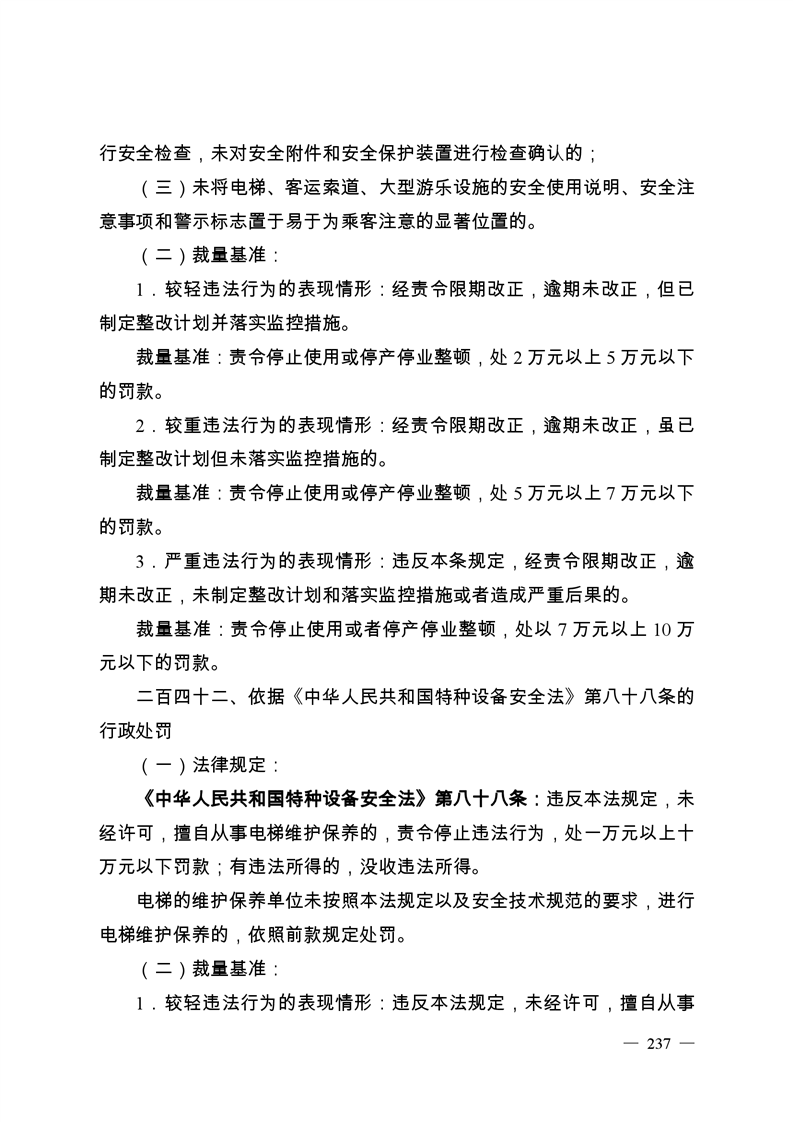 行安全检查，未对安全附件和安全保护装置进行检查确认的；

（三）未将电梯、客运索道、大型游乐设施的安全使用说明、安全注意事项和警示标志置于易于为乘客注意的显著位置的。

（二）裁量基准：

1．较轻违法行为的表现情形：经责令限期改正，逾期未改正，但已制定整改计划并落实监控措施。

裁量基准：责令停止使用或停产停业整顿，处 2 万元以上 5 万元以下的罚款。

2．较重违法行为的表现情形：经责令限期改正，逾期未改正，虽已制定整改计划但未落实监控措施的。

裁量基准：责令停止使用或停产停业整顿，处 5 万元以上 7 万元以下的罚款。

3．严重违法行为的表现情形：违反本条规定，经责令限期改正，逾期未改正，未制定整改计划和落实监控措施或者造成严重后果的。

裁量基准：责令停止使用或者停产停业整顿，处以 7 万元以上 10 万元以下的罚款。

二百四十二、依据《中华人民共和国特种设备安全法》第八十八条的行政处罚

（一）法律规定：

《中华人民共和国特种设备安全法》第八十八条：违反本法规定，未经许可，擅自从事电梯维护保养的，责令停止违法行为，处一万元以上十万元以下罚款；有违法所得的，没收违法所得。

电梯的维护保养单位未按照本法规定以及安全技术规范的要求，进行电梯维护保养的，依照前款规定处罚。

（二）裁量基准：

1．较轻违法行为的表现情形：违反本法规定，未经许可，擅自从事

— 237 —